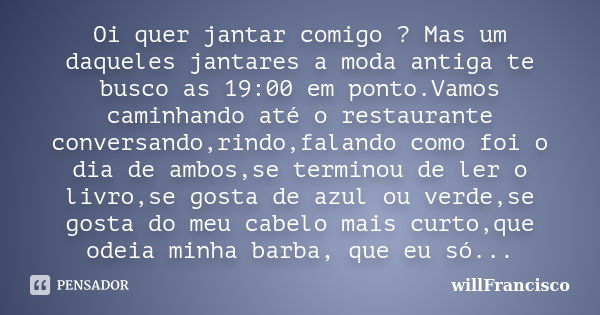 Oi quer jantar comigo ? Mas um daqueles jantares a moda antiga te busco as 19:00 em ponto.Vamos caminhando até o restaurante conversando,rindo,falando como foi o dia de ambos,se terminou de ler o livro,se gosta de azul ou verde,se gosta do meu cabelo mais curto,que odeia minha barba, que eu só...

PENSADOR

willFrancisco